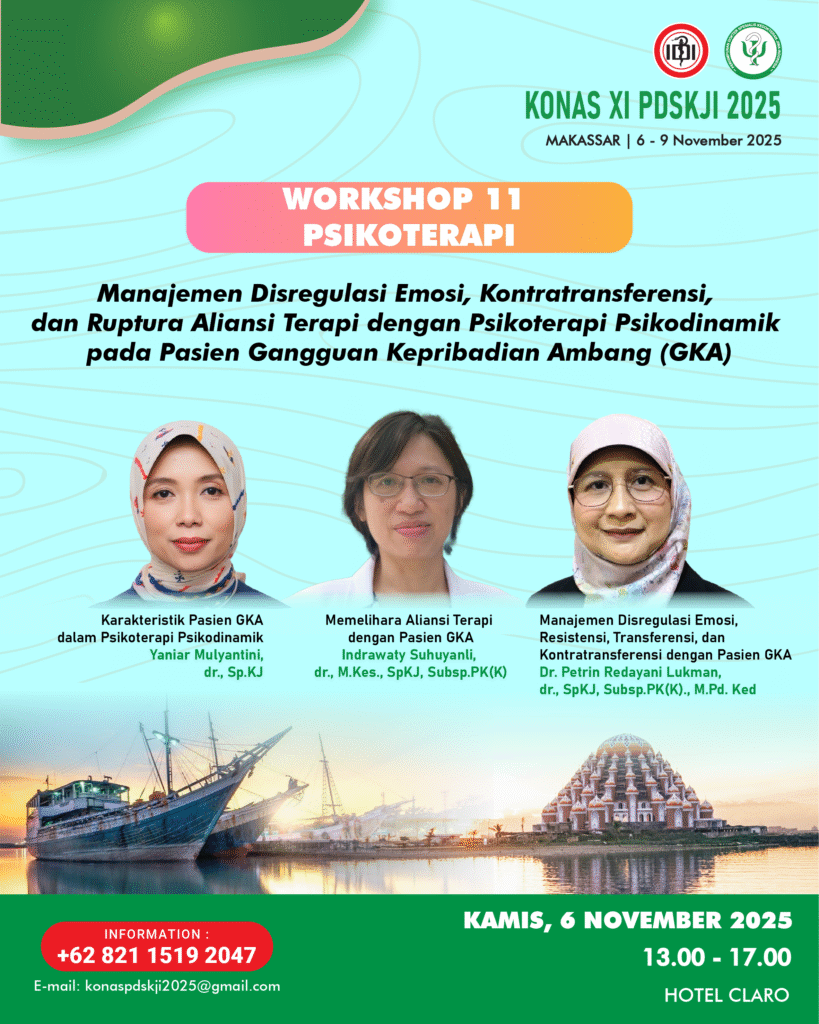 KONAS XI PDSKJI 2025

MAKASSAR | 6 - 9 November 2025

WORKSHOP 11
PSIKOTERAPI

Manajemen Disregulasi Emosi, Kontratransferensi, dan Ruptura Aliansi Terapi dengan Psikoterapi Psikodinamik pada Pasien Gangguan Kepribadian Ambang (GKA)

Karakteristik Pasien GKA
dalam Psikoterapi Psikodinamik
Yaniar Mulyantini,
dr., Sp.KJ

Memelihara Aliansi Terapi
dengan Pasien GKA
Indrawaty Suhuyanli,
dr., M.Kes., SpKJ, Subsp.PK(K)

Manajemen Disregulasi Emosi,
Resistensi, Transferensi, dan
Kontratransferensi dengan Pasien GKA
Dr. Petrin Redayani Lukman,
dr., SpKJ, Subsp.PK(K)., M.Pd. Ked

INFORMATION :
+62 821 1519 2047

E-mail: konaspdskji2025@gmail.com

KAMIS, 6 NOVEMBER 2025
13.00 - 17.00
HOTEL CLARO